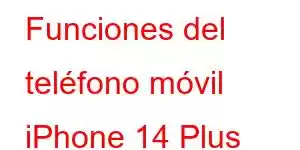 Funciones del teléfono móvil iPhone 14 Plus